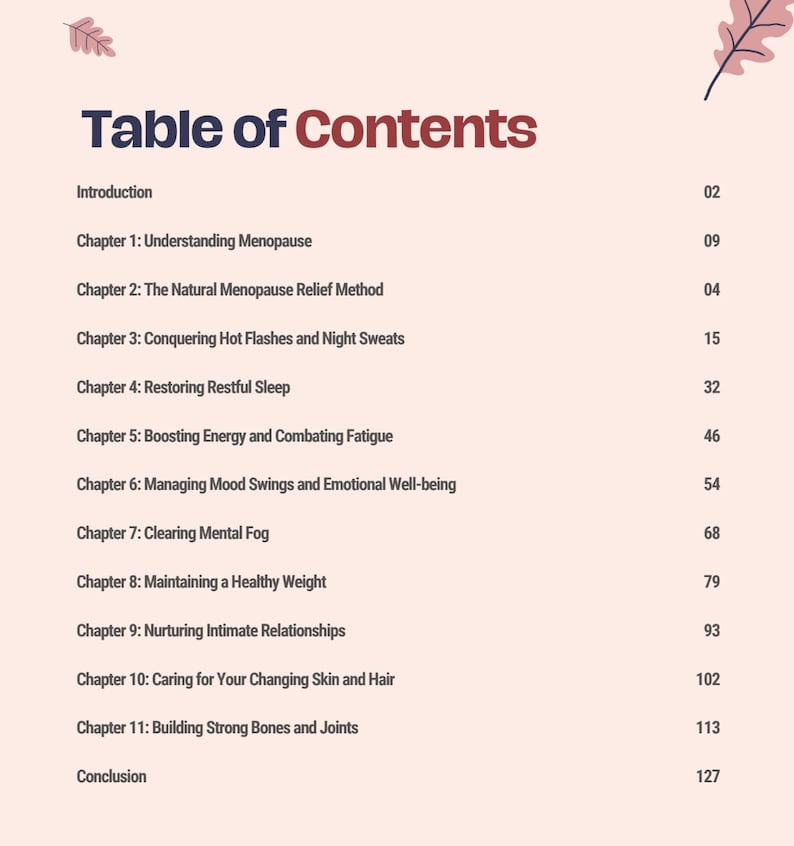 Table of Contents

Introduction 02

Chapter 1: Understanding Menopause 09

Chapter 2: The Natural Menopause Relief Method 04

Chapter 3: Conquering Hot Flashes and Night Sweats 15

Chapter 4: Restoring Restful Sleep 32

Chapter 5: Boosting Energy and Combating Fatigue 46

Chapter 6: Managing Mood Swings and Emotional Well-being 54

Chapter 7: Clearing Mental Fog 68

Chapter 8: Maintaining a Healthy Weight 79

Chapter 9: Nurturing Intimate Relationships 93

Chapter 10: Caring for Your Changing Skin and Hair 102

Chapter 11: Building Strong Bones and Joints 113

Conclusion 127